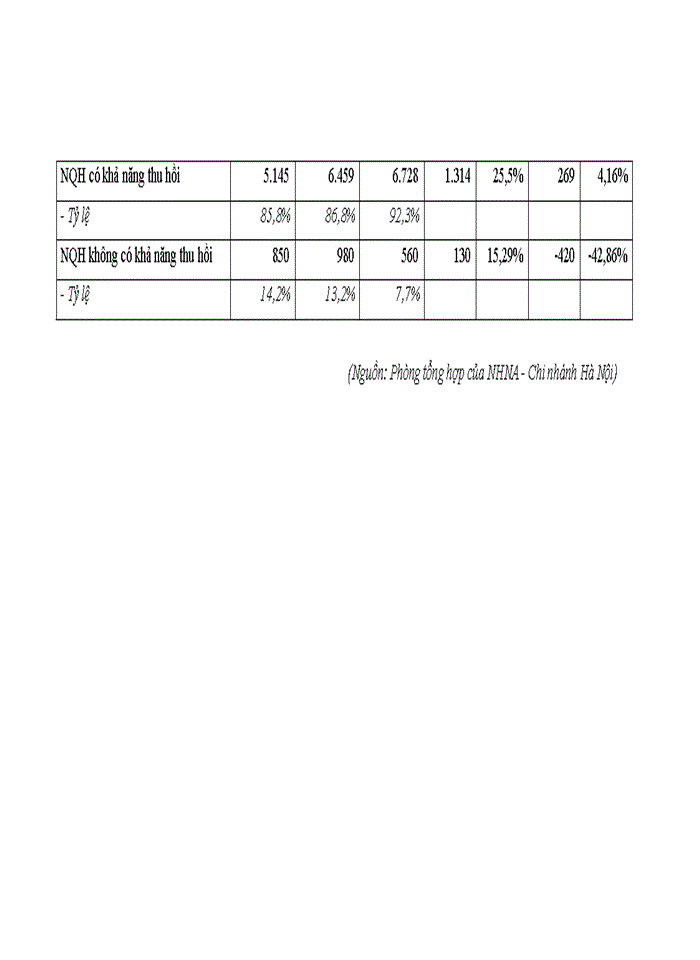 | NQH có khả năng thu hồi | 5.145 | 6.459 | 6.728 | 1.314 | 25,5% | 269 | 4,16% |
|---|---|---|---|---|---|---|---|
| - Tỷ lệ | 85,8% | 86,8% | 92,3% | | | | |
| NQH không có khả năng thu hồi | 850 | 980 | 560 | 130 | 15,29% | -420 | -42,86% |
| - Tỷ lệ | 14,2% | 13,2% | 7,7% | | | | |

(Nguồn: Phòng tổng hợp của NHNA - Chi nhánh Hà Nội)